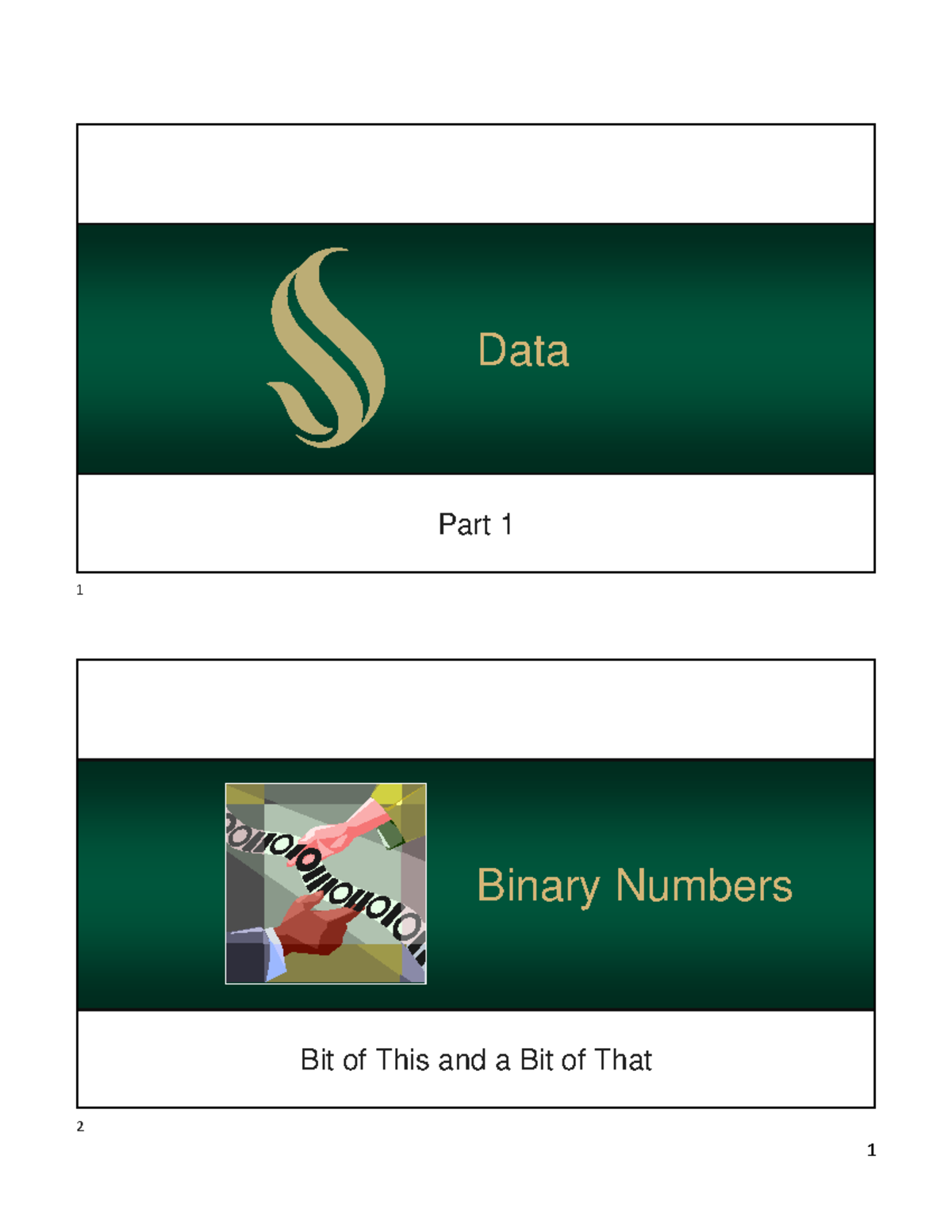 Data

Part 1

1

Binary Numbers

Bit of This and a Bit of That

2

1